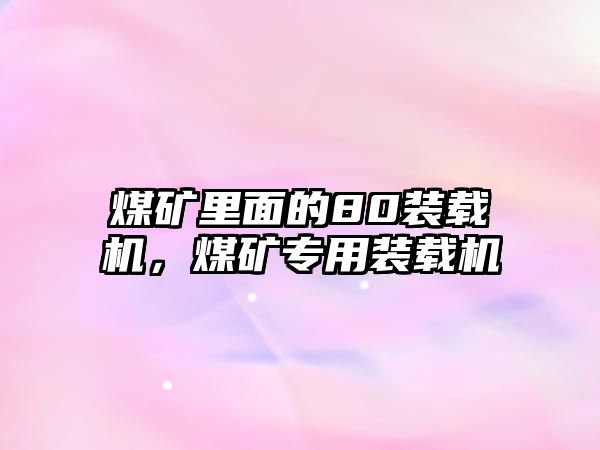 煤矿里面的80装载机，煤矿专用装载机